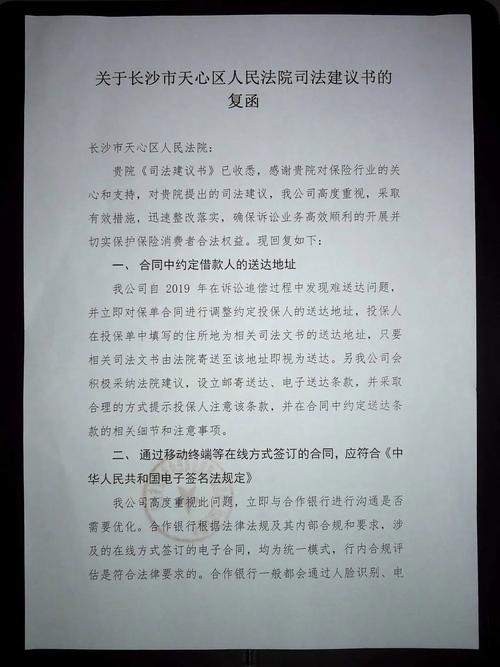 关于长沙市天心区人民法院司法建议书的复函

长沙市天心区人民法院：

贵院《司法建议书》已收悉，感谢贵院对保险行业的关心和支持，对贵院提出的司法建议，我公司高度重视，采取有效措施，迅速整改落实，确保诉讼业务高效顺利的开展并切实保护保险消费者合法权益。现回复如下：

一、合同中约定借款人的送达地址

我公司自 2019 年在诉讼追偿过程中发现难送达问题，并立即对保单合同进行调整约定投保人的送达地址，投保人在投保单中填写的住所地为相关司法文书的送达地址，只要相关司法文书由法院寄送至该地址即视为送达。另我公司会积极采纳法院建议，设立邮寄送达、电子送达条款，并采取合理的方式提示投保人注意该条款，并在合同中约定送达条款的相关细节和注意事项。

二、通过移动终端等在线方式签订的合同，应符合《中华人民共和国电子签名法规定》

我公司高度重视此问题，立即与合作银行进行沟通是否需要优化。合作银行根据法律法规及其内部合规和要求，涉及的在线方式签订的电子合同，均为统一模式，行内合规评估是符合法律要求的。合作银行一般都会通过人脸识别、电